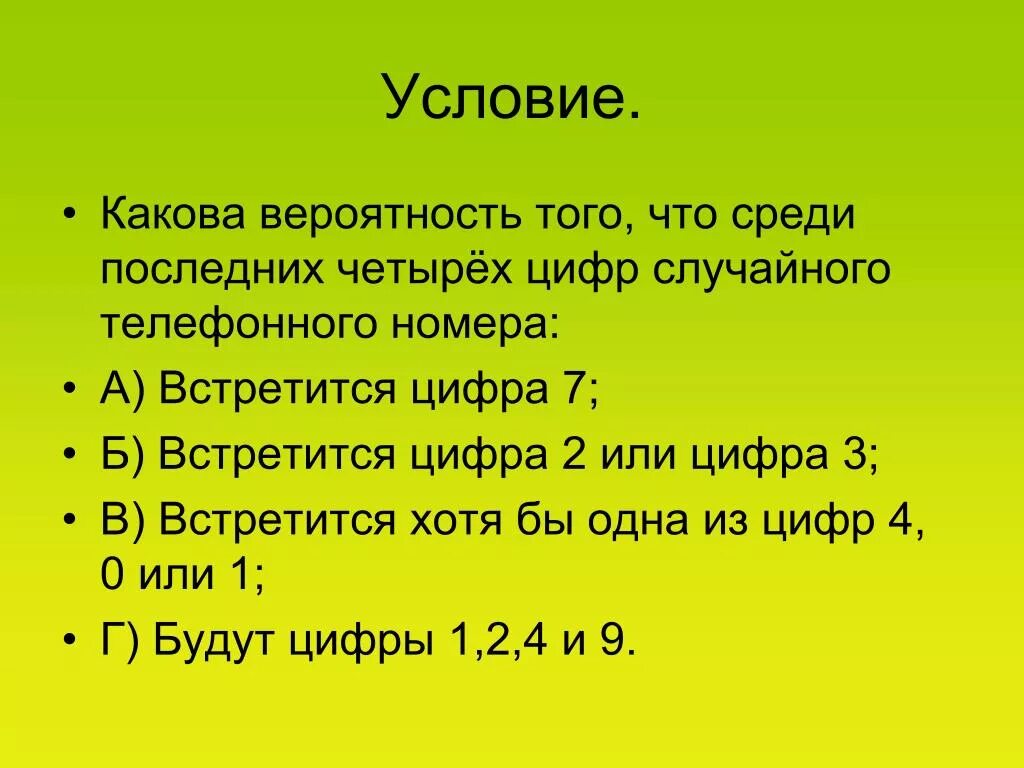 Условие.

• Какова вероятность того, что среди последних четырёх цифр случайного телефонного номера:
• А) Встретится цифра 7;
• Б) Встретится цифра 2 или цифра 3;
• В) Встретится хотя бы одна из цифр 4, 0 или 1;
• Г) Будут цифры 1,2,4 и 9.